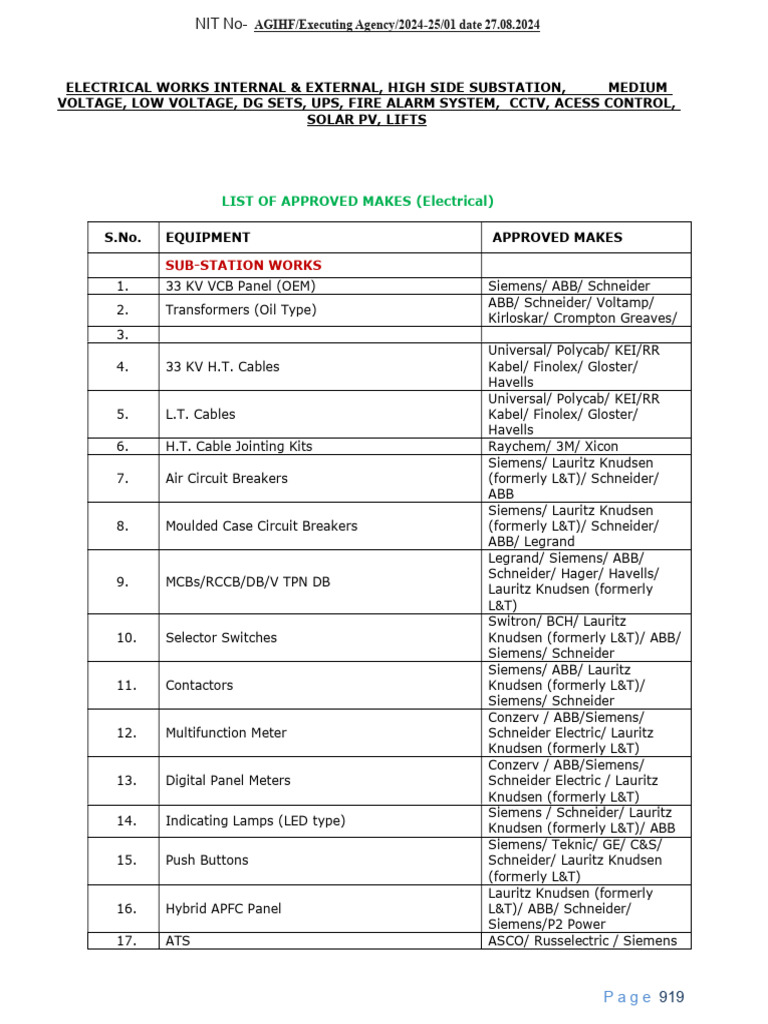 NIT No- AGIHF/Executing Agency/2024-25/01 date 27.08.2024

ELECTRICAL WORKS INTERNAL & EXTERNAL, HIGH SIDE SUBSTATION, MEDIUM VOLTAGE, LOW VOLTAGE, DG SETS, UPS, FIRE ALARM SYSTEM, CCTV, ACESS CONTROL, SOLAR PV, LIFTS

LIST OF APPROVED MAKES (Electrical)

| S.No. | EQUIPMENT | APPROVED MAKES |
|---|---|---|
| | SUB-STATION WORKS | |
| 1. | 33 KV VCB Panel (OEM) | Siemens/ ABB/ Schneider |
| 2. | Transformers (Oil Type) | ABB/ Schneider/ Voltamp/ Kirloskar/ Crompton Greaves/ |
| 3. | | |
| 4. | 33 KV H.T. Cables | Universal/ Polycab/ KEI/RR Kabel/ Finolex/ Gloster/ Havells |
| 5. | L.T. Cables | Universal/ Polycab/ KEI/RR Kabel/ Finolex/ Gloster/ Havells |
| 6. | H.T. Cable Jointing Kits | Raychem/ 3M/ Xicon |
| 7. | Air Circuit Breakers | Siemens/ Lauritz Knudsen (formerly L&T)/ Schneider/ ABB |
| 8. | Moulded Case Circuit Breakers | Siemens/ Lauritz Knudsen (formerly L&T)/ Schneider/ ABB/ Legrand |
| 9. | MCBs/RCCB/DB/V TPN DB | Legrand/ Siemens/ ABB/ Schneider/ Hager/ Havells/ Lauritz Knudsen (formerly L&T) |
| 10. | Selector Switches | Switron/ BCH/ Lauritz Knudsen (formerly L&T)/ ABB/ Siemens/ Schneider |
| 11. | Contactors | Siemens/ ABB/ Lauritz Knudsen (formerly L&T)/ Siemens/ Schneider |
| 12. | Multifunction Meter | Conzerv / ABB/Siemens/ Schneider Electric/ Lauritz Knudsen (formerly L&T) |
| 13. | Digital Panel Meters | Conzerv / ABB/Siemens/ Schneider Electric / Lauritz Knudsen (formerly L&T) |
| 14. | Indicating Lamps (LED type) | Siemens / Schneider/ Lauritz Knudsen (formerly L&T)/ ABB |
| 15. | Push Buttons | Siemens/ Teknic/ GE/ C&S/ Schneider/ Lauritz Knudsen (formerly L&T) |
| 16. | Hybrid APFC Panel | Lauritz Knudsen (formerly L&T)/ ABB/ Schneider/ Siemens/P2 Power |
| 17. | ATS | ASCO/ Russelectric / Siemens |

Page 919